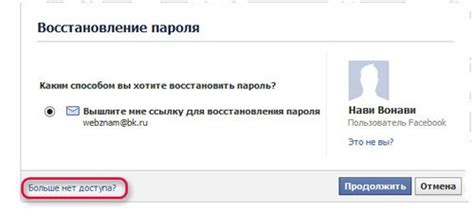 Восстановление пароля

Каким способом вы хотите восстановить пароль?

Вышлите мне ссылку для восстановления пароля
webznam@bk.ru

Нави Вонави
Пользователь Facebook

Это не вы?

Больше нет доступа?

Продолжить
Отмена